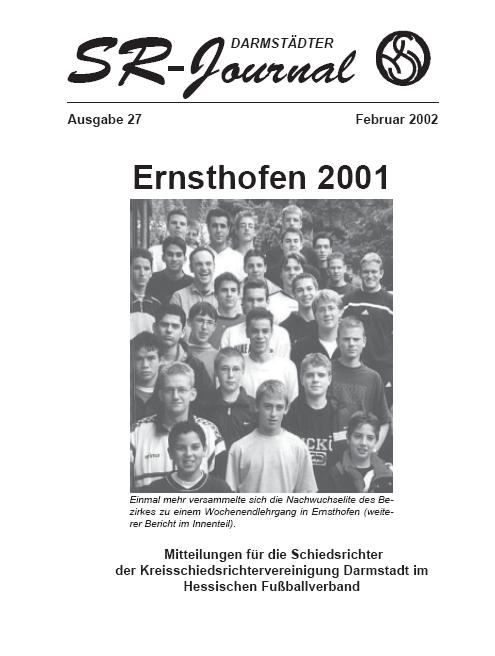 DARMSTÄDTER
SR-Journal

Ausgabe 27

Februar 2002

Ernsthofen 2001

Einmal mehr versammelte sich die Nachwuchselite des Bezirkes zu einem Wochenendlehrgang in Ernsthofen (weiterer Bericht im Innenteil).

Mitteilungen für die Schiedsrichter der Kreisschiedsrichtervereinigung Darmstadt im Hessischen Fußballverband